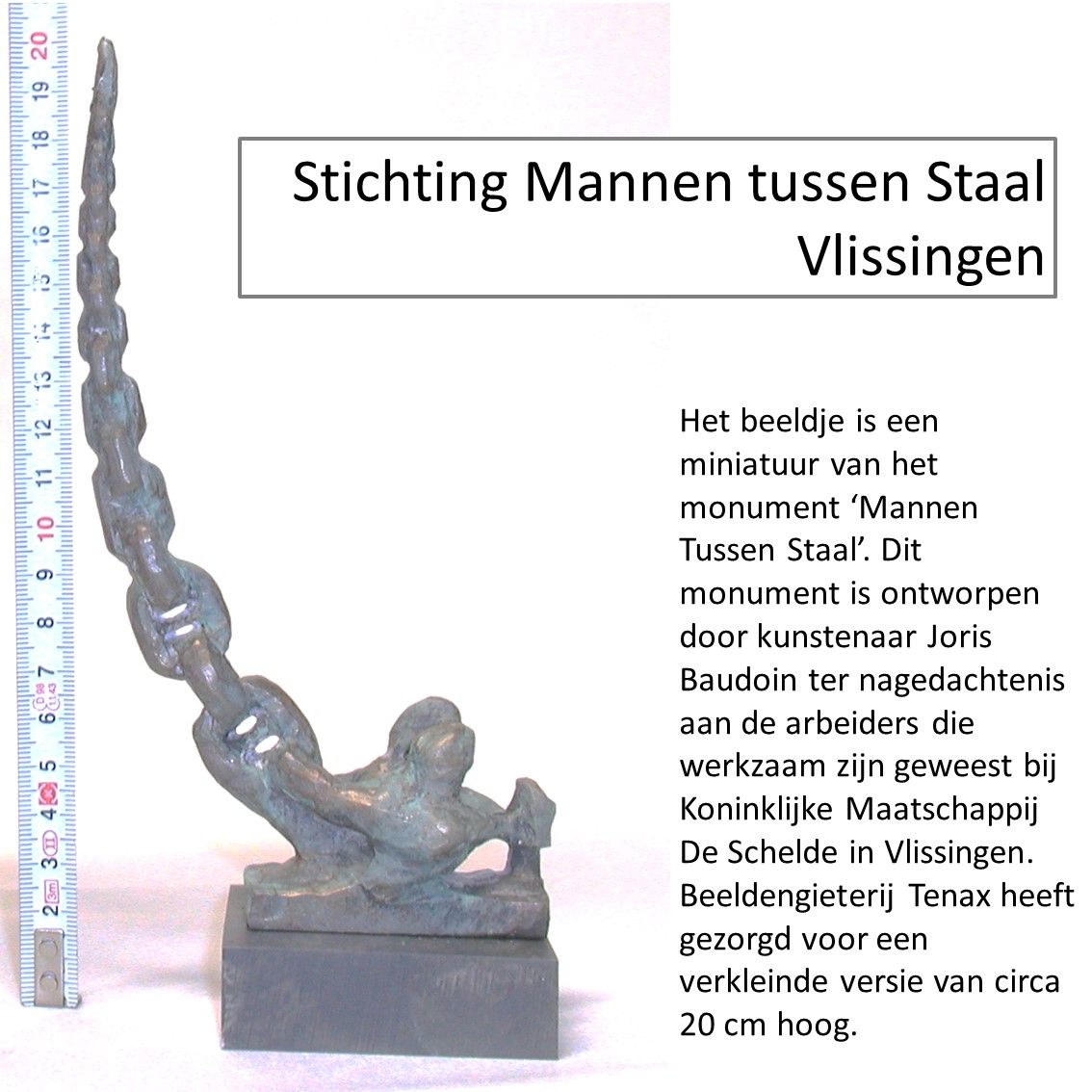 Stichting Mannen tussen Staal Vlissingen

Het beeldje is een miniatuur van het monument ‘Mannen Tussen Staal’. Dit monument is ontworpen door kunstenaar Joris Baudoin ter nagedachtenis aan de arbeiders die werkzaam zijn geweest bij Koninklijke Maatschappij De Schelde in Vlissingen. Beeldengieterij Tenax heeft gezorgd voor een verkleinde versie van circa 20 cm hoog.

2 3 4 5 6 7 8 9 10 11 12 13 14 15 16 17 18 19 20